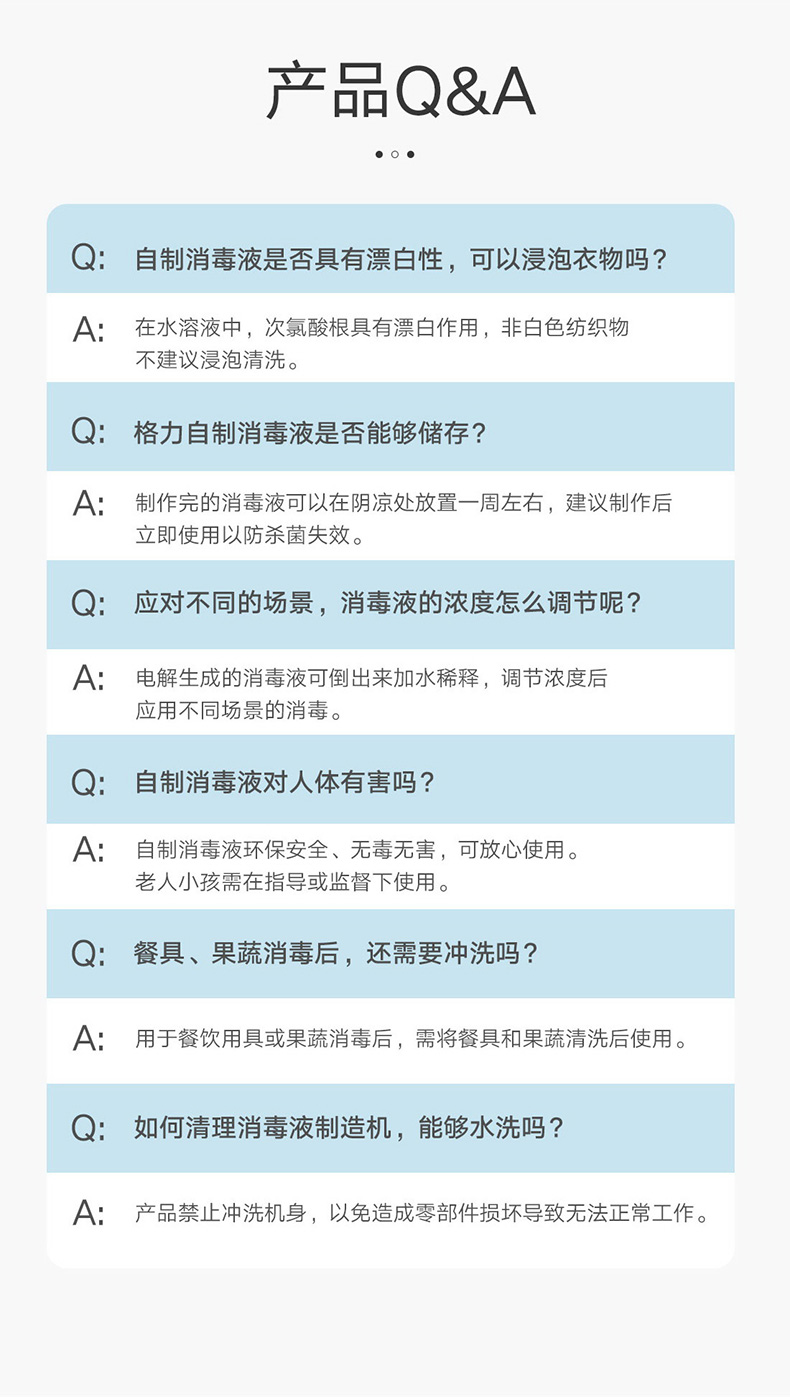 产品Q&A

Q: 自制消毒液是否具有漂白性，可以浸泡衣物吗？

A: 在水溶液中，次氯酸根具有漂白作用，非白色纺织物不建议浸泡清洗。

Q: 格力自制消毒液是否能够储存？

A: 制作完的消毒液可以在阴凉处放置一周左右，建议制作后立即使用以防杀菌失效。

Q: 应对不同的场景，消毒液的浓度怎么调节呢？

A: 电解生成的消毒液可倒出来加水稀释，调节浓度后应用不同场景的消毒。

Q: 自制消毒液对人体有害吗？

A: 自制消毒液环保安全、无毒无害，可放心使用。老人小孩需在指导或监督下使用。

Q: 餐具、果蔬消毒后，还需要冲洗吗？

A: 用于餐饮用具或果蔬消毒后，需将餐具和果蔬清洗后使用。

Q: 如何清理消毒液制造机，能够水洗吗？

A: 产品禁止冲洗机身，以免造成零部件损坏导致无法正常工作。